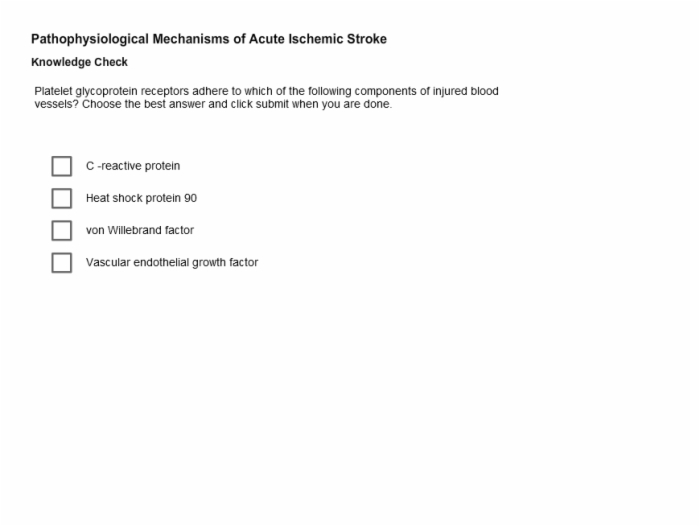 Pathophysiological Mechanisms of Acute Ischemic Stroke

Knowledge Check

Platelet glycoprotein receptors adhere to which of the following components of injured blood vessels? Choose the best answer and click submit when you are done.

C -reactive protein

Heat shock protein 90

von Willebrand factor

Vascular endothelial growth factor